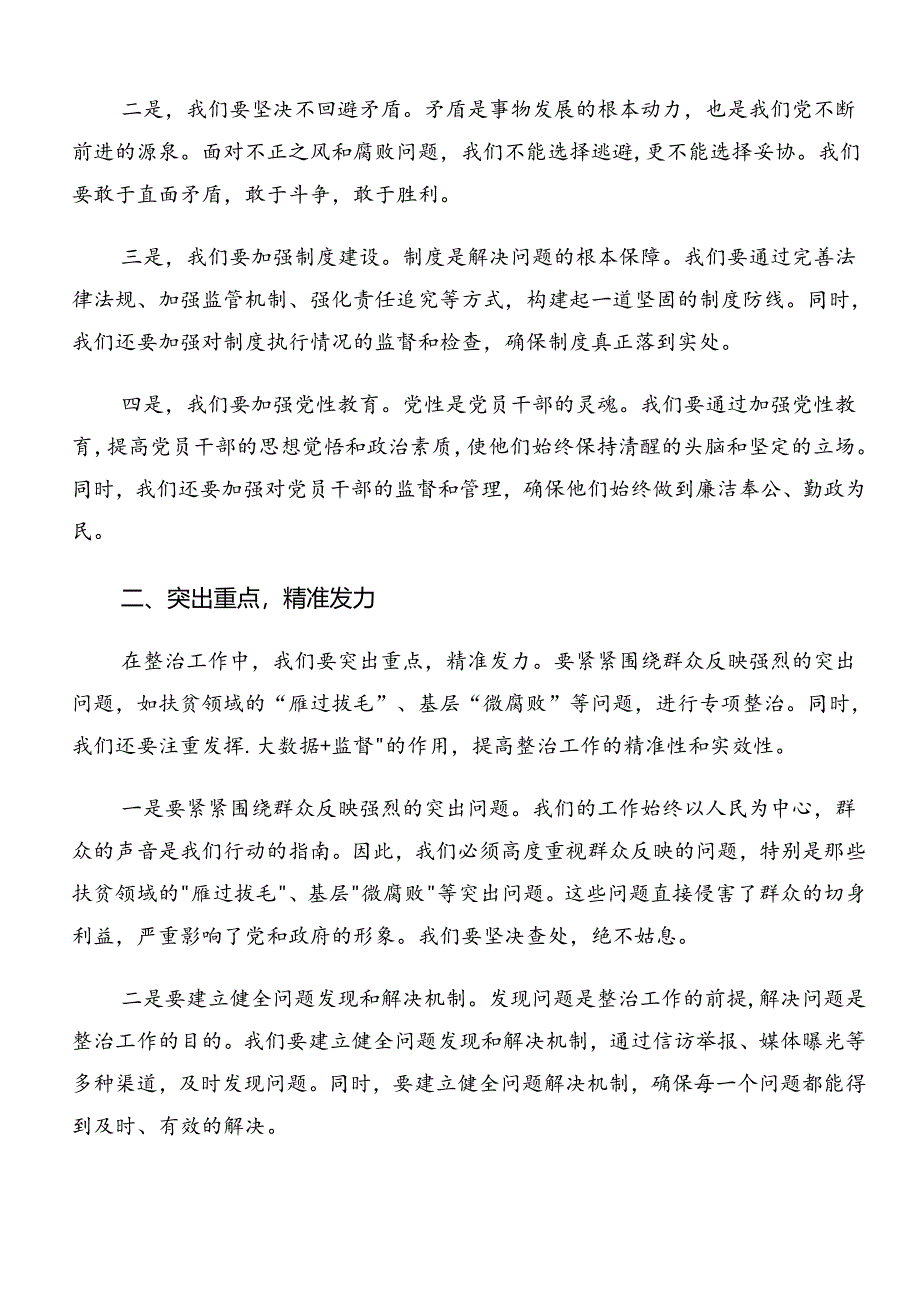 二是，我们要坚决不回避矛盾。矛盾是事物发展的根本动力，也是我们党不断前进的源泉。面对不正之风和腐败问题，我们不能选择逃避，更不能选择妥协。我们要敢于直面矛盾，敢于斗争，敢于胜利。

三是，我们要加强制度建设。制度是解决问题的根本保障。我们要通过完善法律法规、加强监管机制、强化责任追究等方式，构建起一道坚固的制度防线。同时，我们还要加强对制度执行情况的监督和检查，确保制度真正落到实处。

四是，我们要加强党性教育。党性是党员干部的灵魂。我们要通过加强党性教育，提高党员干部的思想觉悟和政治素质，使他们始终保持清醒的头脑和坚定的立场。同时，我们还要加强对党员干部的监督和管理，确保他们始终做到廉洁奉公、勤政为民。

二、突出重点，精准发力

在整治工作中，我们要突出重点，精准发力。要紧紧围绕群众反映强烈的突出问题，如扶贫领域的“雁过拔毛”、基层“微腐败”等问题，进行专项整治。同时，我们还要注重发挥.大数据+监督"的作用，提高整治工作的精准性和实效性。

一是要紧紧围绕群众反映强烈的突出问题。我们的工作始终以人民为中心，群众的声音是我们行动的指南。因此，我们必须高度重视群众反映的问题，特别是那些扶贫领域的"雁过拔毛"、基层"微腐败"等突出问题。这些问题直接侵害了群众的切身利益，严重影响了党和政府的形象。我们要坚决查处，绝不姑息。

二是要建立健全问题发现和解决机制。发现问题是整治工作的前提，解决问题是整治工作的目的。我们要建立健全问题发现和解决机制，通过信访举报、媒体曝光等多种渠道，及时发现问题。同时，要建立健全问题解决机制，确保每一个问题都能得到及时、有效的解决。